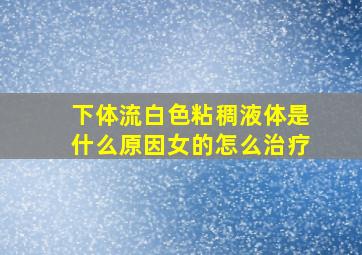 下体流白色粘稠液体是什么原因女的怎么治疗